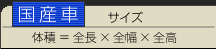 国産車 サイズ

体積 = 全長 × 全幅 × 全高